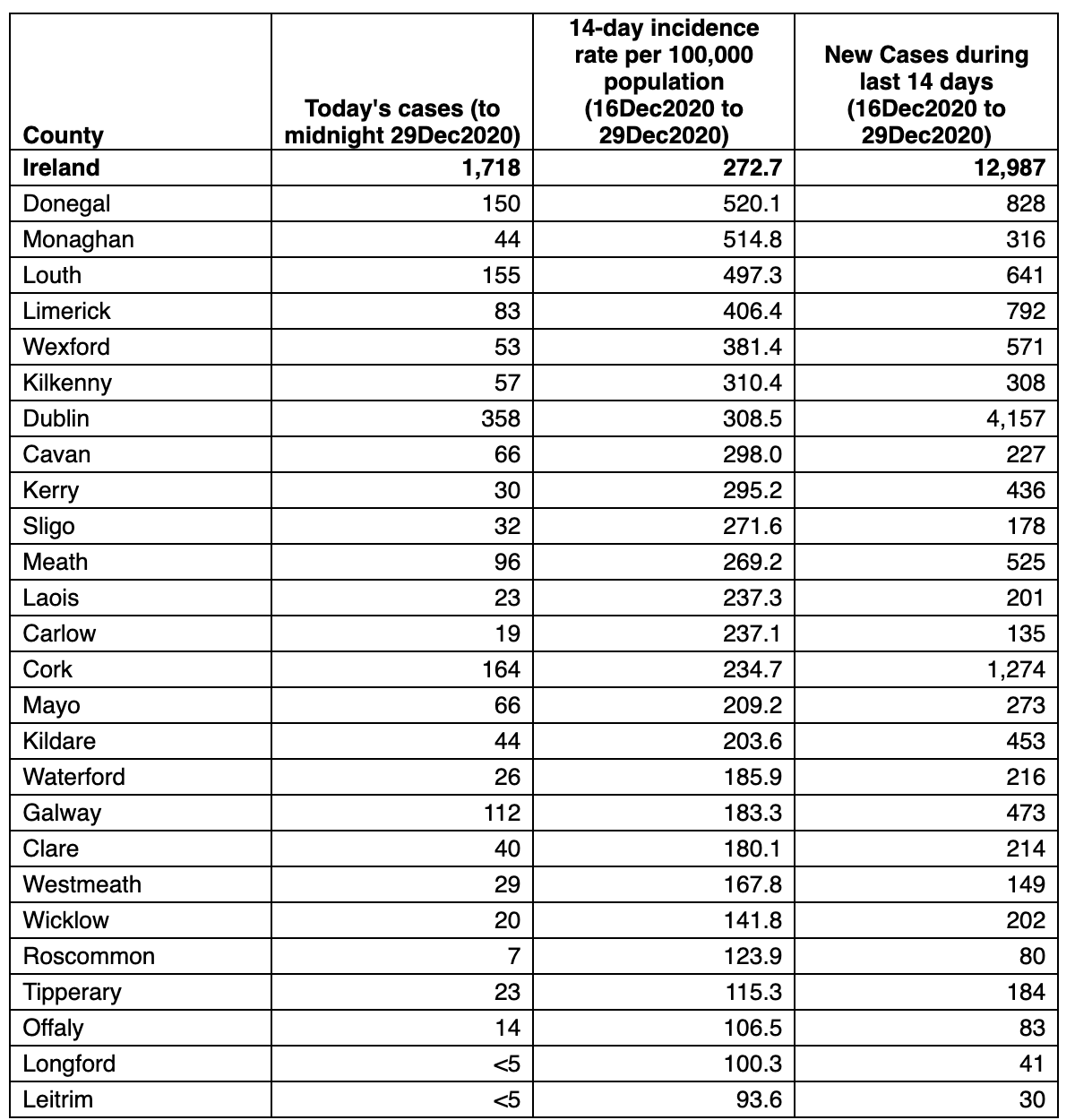 | County | Today's cases (to midnight 29Dec2020) | 14-day incidence rate per 100,000 population (16Dec2020 to 29Dec2020) | New Cases during last 14 days (16Dec2020 to 29Dec2020) |
|---|---|---|---|
| **Ireland** | **1,718** | **272.7** | **12,987** |
| Donegal | 150 | 520.1 | 828 |
| Monaghan | 44 | 514.8 | 316 |
| Louth | 155 | 497.3 | 641 |
| Limerick | 83 | 406.4 | 792 |
| Wexford | 53 | 381.4 | 571 |
| Kilkenny | 57 | 310.4 | 308 |
| Dublin | 358 | 308.5 | 4,157 |
| Cavan | 66 | 298.0 | 227 |
| Kerry | 30 | 295.2 | 436 |
| Sligo | 32 | 271.6 | 178 |
| Meath | 96 | 269.2 | 525 |
| Laois | 23 | 237.3 | 201 |
| Carlow | 19 | 237.1 | 135 |
| Cork | 164 | 234.7 | 1,274 |
| Mayo | 66 | 209.2 | 273 |
| Kildare | 44 | 203.6 | 453 |
| Waterford | 26 | 185.9 | 216 |
| Galway | 112 | 183.3 | 473 |
| Clare | 40 | 180.1 | 214 |
| Westmeath | 29 | 167.8 | 149 |
| Wicklow | 20 | 141.8 | 202 |
| Roscommon | 7 | 123.9 | 80 |
| Tipperary | 23 | 115.3 | 184 |
| Offaly | 14 | 106.5 | 83 |
| Longford | <5 | 100.3 | 41 |
| Leitrim | <5 | 93.6 | 30 |